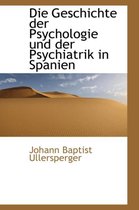 Die Geschichte der Psychologie und der Psychiatrik in Spanien

Johann Baptist Ullersperger